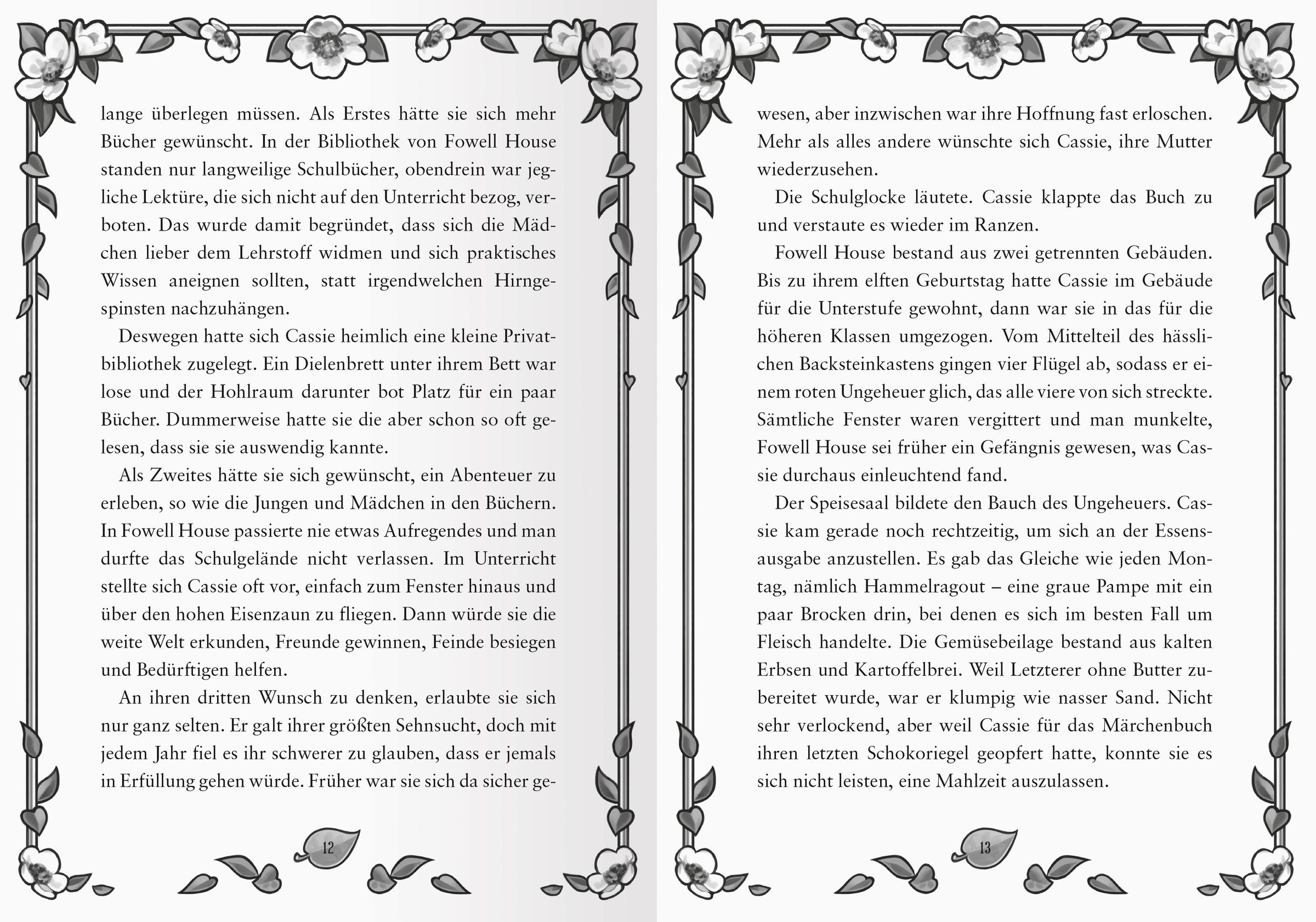 lange überlegen müssen. Als Erstes hätte sie sich mehr Bücher gewünscht. In der Bibliothek von Fowell House standen nur langweilige Schulbücher, obendrein war jegliche Lektüre, die sich nicht auf den Unterricht bezog, verboten. Das wurde damit begründet, dass sich die Mädchen lieber dem Lehrstoff widmen und sich praktisches Wissen aneignen sollten, statt irgendwelchen Hirngespinsten nachzuhängen.

Deswegen hatte sich Cassie heimlich eine kleine Privatbibliothek zugelegt. Ein Dielenbrett unter ihrem Bett war lose und der Hohlraum darunter bot Platz für ein paar Bücher. Dummerweise hatte sie die aber schon so oft gelesen, dass sie sie auswendig kannte.

Als Zweites hätte sie sich gewünscht, ein Abenteuer zu erleben, so wie die Jungen und Mädchen in den Büchern. In Fowell House passierte nie etwas Aufregendes und man durfte das Schulgelände nicht verlassen. Im Unterricht stellte sich Cassie oft vor, einfach zum Fenster hinaus und über den hohen Eisenzaun zu fliegen. Dann würde sie die weite Welt erkunden, Freunde gewinnen, Feinde besiegen und Bedürftigen helfen.

An ihren dritten Wunsch zu denken, erlaubte sie sich nur ganz selten. Er galt ihrer größten Sehnsucht, doch mit jedem Jahr fiel es ihr schwerer zu glauben, dass er jemals in Erfüllung gehen würde. Früher war sie sich da sicher ge-

12

wesen, aber inzwischen war ihre Hoffnung fast erloschen. Mehr als alles andere wünschte sich Cassie, ihre Mutter wiederzusehen.

Die Schulglocke läutete. Cassie klappte das Buch zu und verstaute es wieder im Ranzen.

Fowell House bestand aus zwei getrennten Gebäuden. Bis zu ihrem elften Geburtstag hatte Cassie im Gebäude für die Unterstufe gewohnt, dann war sie in das für die höheren Klassen umgezogen. Vom Mittelteil des hässlichen Backsteinkastens gingen vier Flügel ab, sodass er einem roten Ungeheuer glich, das alle viere von sich streckte. Sämtliche Fenster waren vergittert und man munkelte, Fowell House sei früher ein Gefängnis gewesen, was Cassie durchaus einleuchtend fand.

Der Speisesaal bildete den Bauch des Ungeheuers. Cassie kam gerade noch rechtzeitig, um sich an der Essensausgabe anzustellen. Es gab das Gleiche wie jeden Montag, nämlich Hammelragout – eine graue Pampe mit ein paar Brocken drin, bei denen es sich im besten Fall um Fleisch handelte. Die Gemüsebeilage bestand aus kalten Erbsen und Kartoffelbrei. Weil Letzterer ohne Butter zubereitet wurde, war er klumpig wie nasser Sand. Nicht sehr verlockend, aber weil Cassie für das Märchenbuch ihren letzten Schokoriegel geopfert hatte, konnte sie es sich nicht leisten, eine Mahlzeit auszulassen.

13